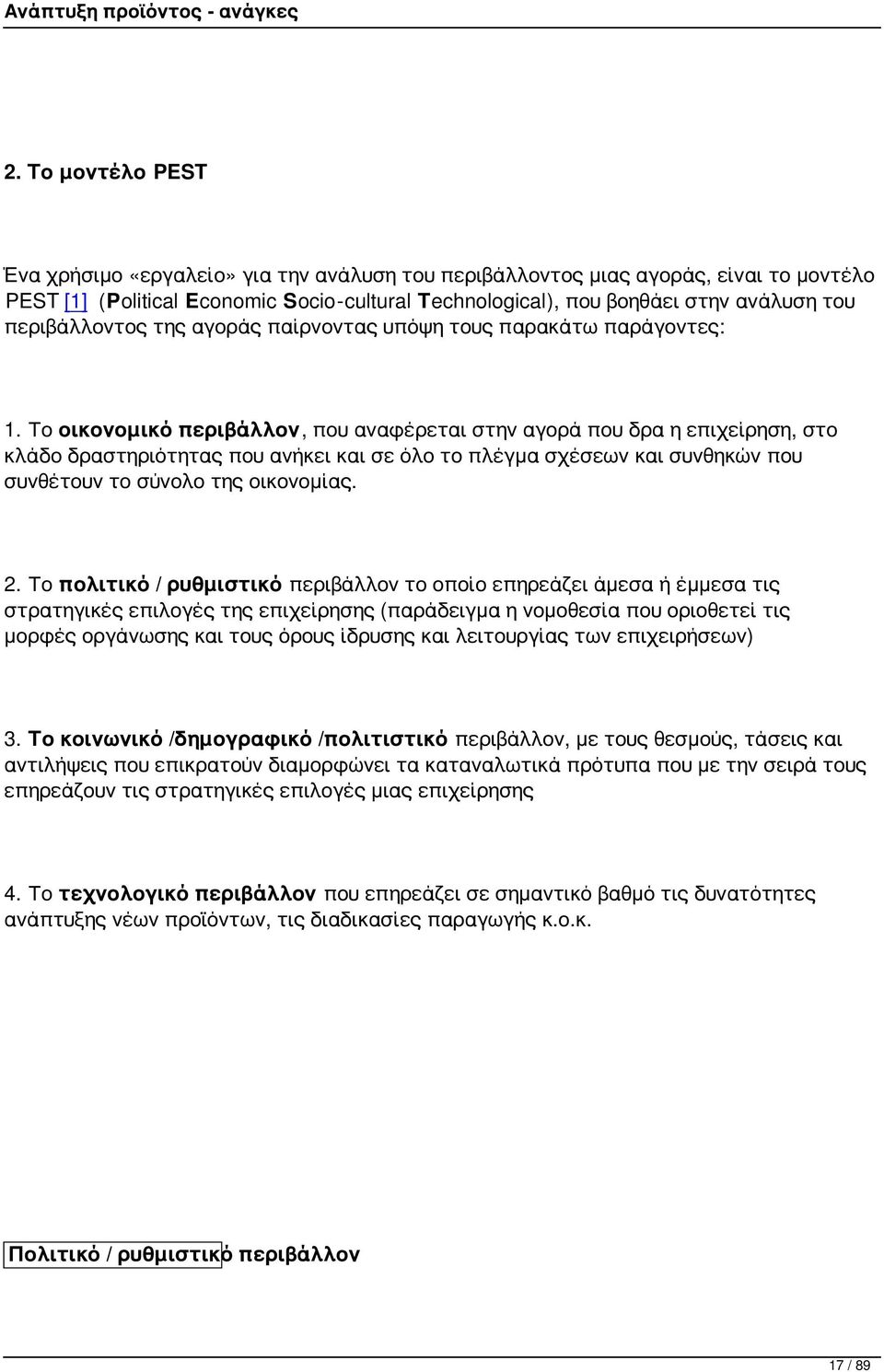 Ανάπτυξη προϊόντος - ανάγκες

2. Το μοντέλο PEST

Ένα χρήσιμο «εργαλείο» για την ανάλυση του περιβάλλοντος μιας αγοράς, είναι το μοντέλο PEST [1] (Political Economic Socio-cultural Technological), που βοηθάει στην ανάλυση του περιβάλλοντος της αγοράς παίρνοντας υπόψη τους παρακάτω παράγοντες:

1. Το οικονομικό περιβάλλον, που αναφέρεται στην αγορά που δρα η επιχείρηση, στο κλάδο δραστηριότητας που ανήκει και σε όλο το πλέγμα σχέσεων και συνθηκών που συνθέτουν το σύνολο της οικονομίας.

2. Το πολιτικό / ρυθμιστικό περιβάλλον το οποίο επηρεάζει άμεσα ή έμμεσα τις στρατηγικές επιλογές της επιχείρησης (παράδειγμα η νομοθεσία που οριοθετεί τις μορφές οργάνωσης και τους όρους ίδρυσης και λειτουργίας των επιχειρήσεων)

3. Το κοινωνικό /δημογραφικό /πολιτιστικό περιβάλλον, με τους θεσμούς, τάσεις και αντιλήψεις που επικρατούν διαμορφώνει τα καταναλωτικά πρότυπα που με την σειρά τους επηρεάζουν τις στρατηγικές επιλογές μιας επιχείρησης

4. Το τεχνολογικό περιβάλλον που επηρεάζει σε σημαντικό βαθμό τις δυνατότητες ανάπτυξης νέων προϊόντων, τις διαδικασίες παραγωγής κ.ο.κ.

Πολιτικό / ρυθμιστικό περιβάλλον

17 / 89